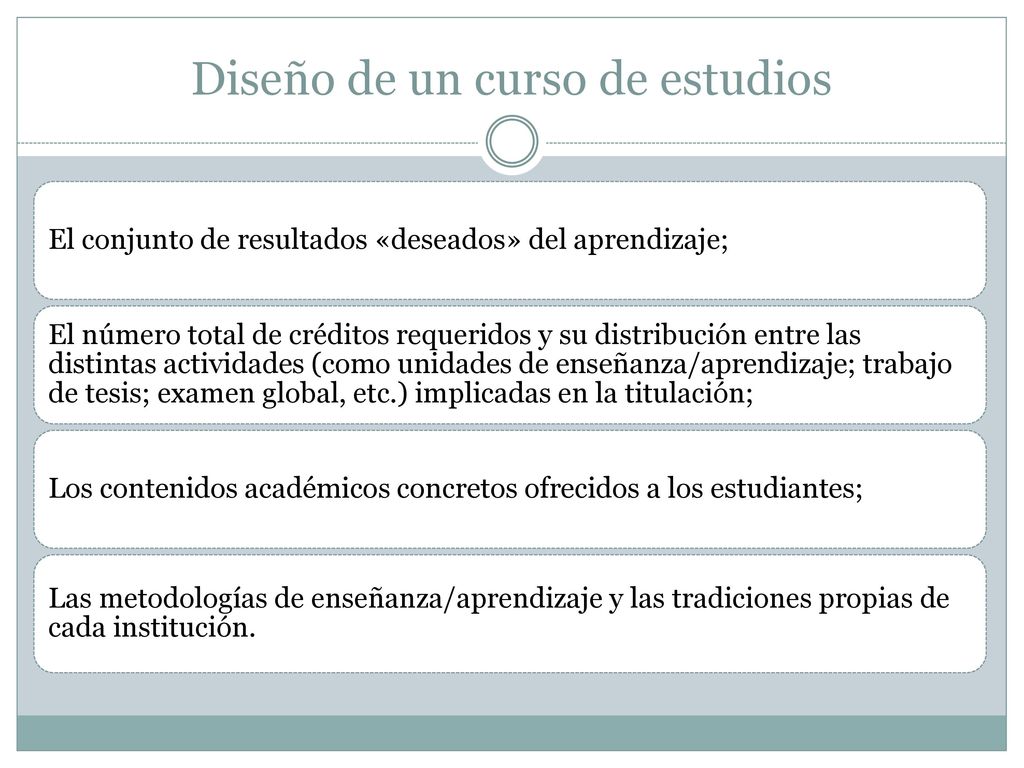 Diseño de un curso de estudios

El conjunto de resultados «deseados» del aprendizaje;

El número total de créditos requeridos y su distribución entre las distintas actividades (como unidades de enseñanza/aprendizaje; trabajo de tesis; examen global, etc.) implicadas en la titulación;

Los contenidos académicos concretos ofrecidos a los estudiantes;

Las metodologías de enseñanza/aprendizaje y las tradiciones propias de cada institución.